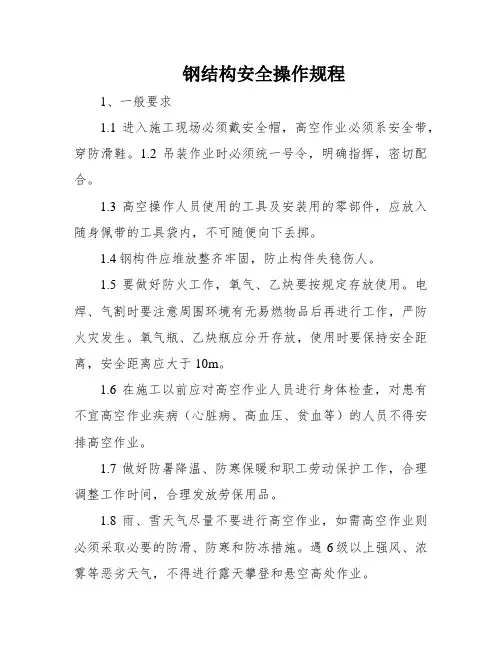 钢结构安全操作规程

1、一般要求

1.1 进入施工现场必须戴安全帽，高空作业必须系安全带，穿防滑鞋。1.2 吊装作业时必须统一号令，明确指挥，密切配合。

1.3 高空操作人员使用的工具及安装用的零部件，应放入随身佩带的工具袋内，不可随便向下丢掷。

1.4 钢构件应堆放整齐牢固，防止构件失稳伤人。

1.5 要做好防火工作，氧气、乙炔要按规定存放使用。电焊、气割时要注意周围环境有无易燃物品后再进行工作，严防火灾发生。氧气瓶、乙炔瓶应分开存放，使用时要保持安全距离，安全距离应大于 10m。

1.6 在施工以前应对高空作业人员进行身体检查，对患有不宜高空作业疾病（心脏病、高血压、贫血等）的人员不得安排高空作业。

1.7 做好防暑降温、防寒保暖和职工劳动保护工作，合理调整工作时间，合理发放劳保用品。

1.8 雨、雪天气尽量不要进行高空作业，如需高空作业则必须采取必要的防滑、防寒和防冻措施。遇 6 级以上强风、浓雾等恶劣天气，不得进行露天攀登和悬空高处作业。